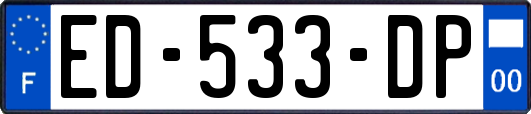 F
ED-533-DP
00